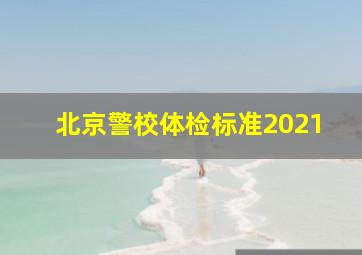 北京警校体检标准2021